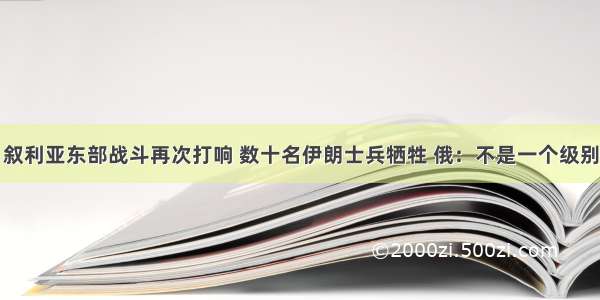 叙利亚东部战斗再次打响 数十名伊朗士兵牺牲 俄：不是一个级别

©2000zi.500zi.com